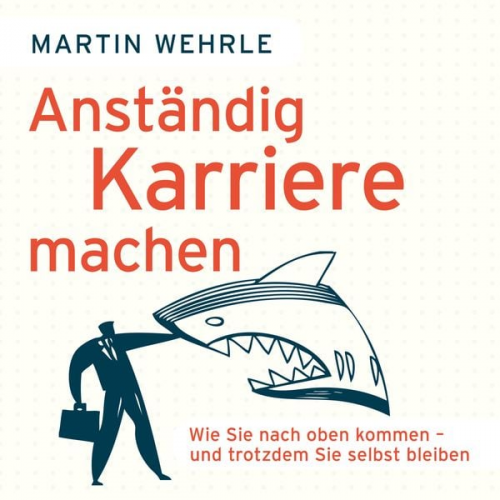 MARTIN WEHRLE

Anständig Karriere machen

Wie Sie nach oben kommen – und trotzdem Sie selbst bleiben